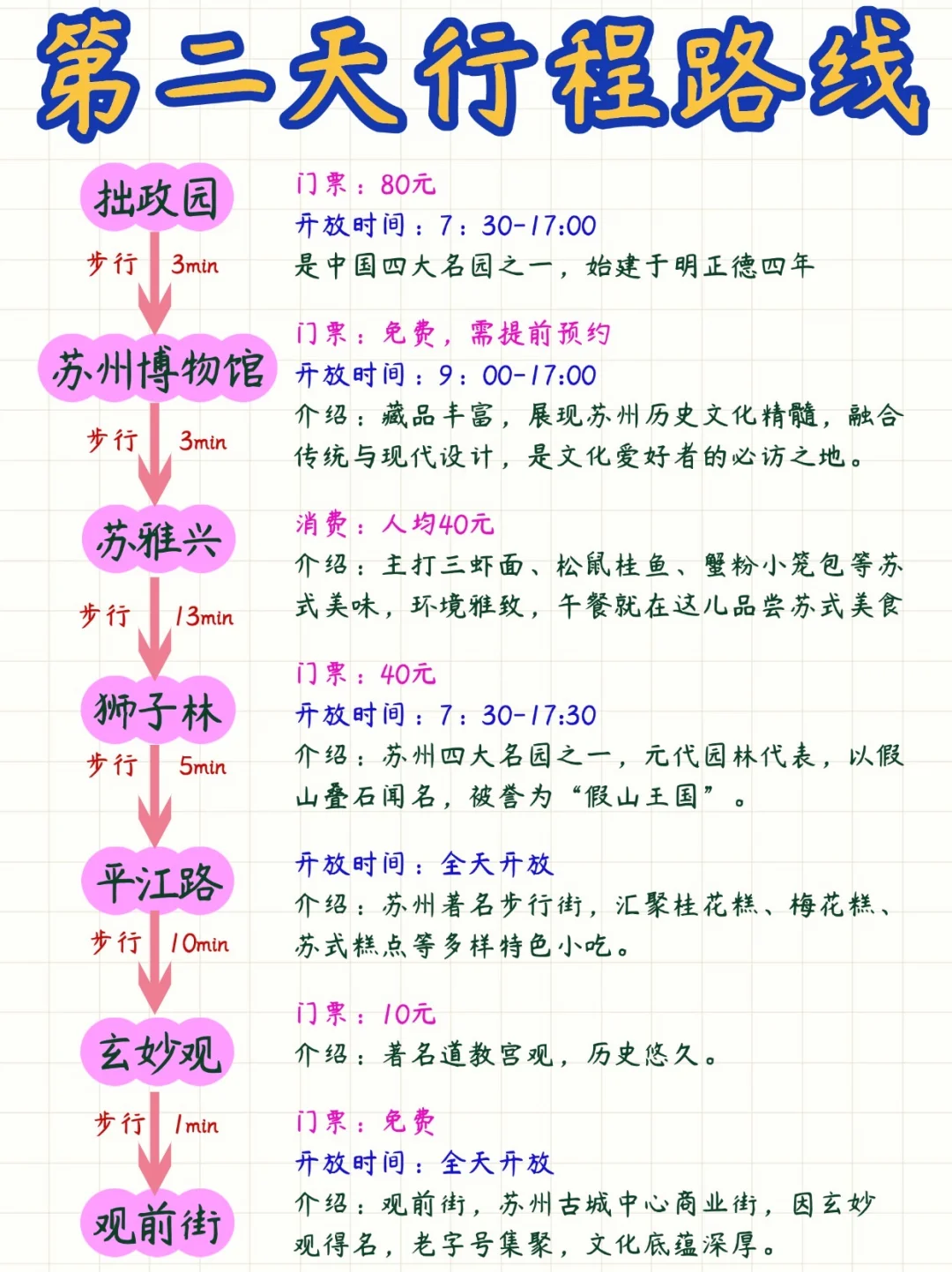 第二天行程路线

拙政园
门票：80元
开放时间：7：30-17:00
是中国四大名园之一，始建于明正德四年

步行 3min

苏州博物馆
门票：免费，需提前预约
开放时间：9：00-17:00
介绍：藏品丰富，展现苏州历史文化精髓，融合传统与现代设计，是文化爱好者的必访之地。

步行 3min

苏雅兴
消费：人均40元
介绍：主打三虾面、松鼠桂鱼、蟹粉小笼包等苏式美味，环境雅致，午餐就在这儿品尝苏式美食

步行 13min

狮子林
门票：40元
开放时间：7：30-17:30
介绍：苏州四大名园之一，元代园林代表，以假山叠石闻名，被誉为“假山王国”。

步行 5min

平江路
开放时间：全天开放
介绍：苏州著名步行街，汇聚桂花糕、梅花糕、苏式糕点等多样特色小吃。

步行 10min

玄妙观
门票：10元
介绍：著名道教宫观，历史悠久。

步行 1min

观前街
门票：免费
开放时间：全天开放
介绍：观前街，苏州古城中心商业街，因玄妙观得名，老字号集聚，文化底蕴深厚。